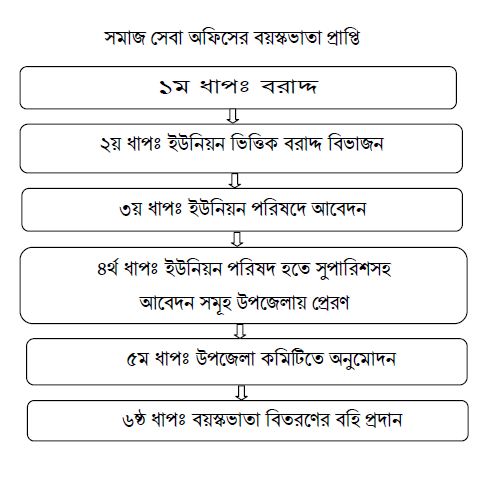 সমাজ সেবা অফিসের বয়স্কভাতা প্রাপ্তি

১ম ধাপঃ বরাদ্দ

২য় ধাপঃ ইউনিয়ন ভিত্তিক বরাদ্দ বিভাজন

৩য় ধাপঃ ইউনিয়ন পরিষদে আবেদন

৪র্থ ধাপঃ ইউনিয়ন পরিষদ হতে সুপারিশসহ আবেদন সমূহ উপজেলায় প্রেরণ

৫ম ধাপঃ উপজেলা কমিটিতে অনুমোদন

৬ষ্ঠ ধাপঃ বয়স্কভাতা বিতরণের বহি প্রদান